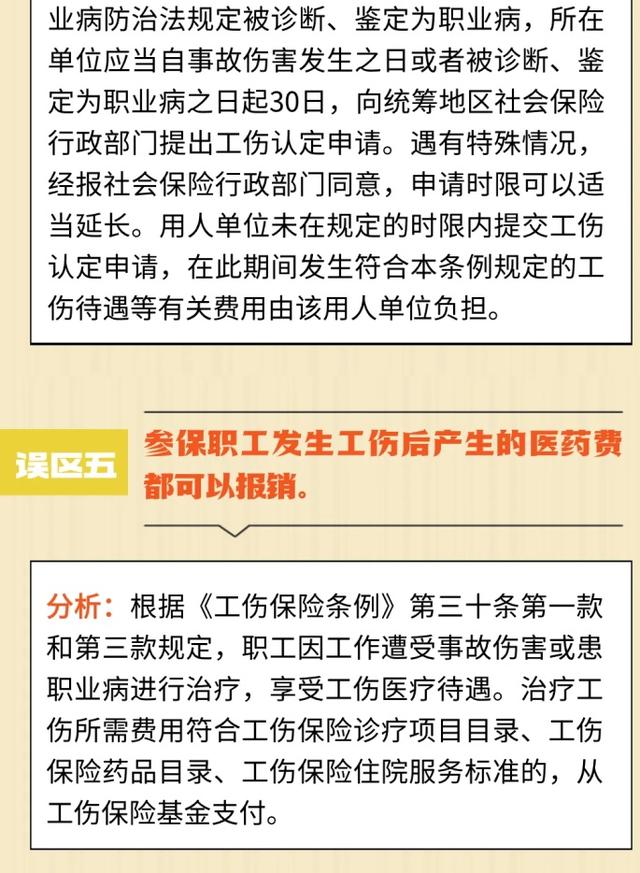 业病防治法规定被诊断、鉴定为职业病，所在单位应当自事故伤害发生之日或者被诊断、鉴定为职业病之日起30日，向统筹地区社会保险行政部门提出工伤认定申请。遇有特殊情况，经报社会保险行政部门同意，申请时限可以适当延长。用人单位未在规定的时限内提交工伤认定申请，在此期间发生符合本条例规定的工伤待遇等有关费用由该用人单位负担。

误区五

参保职工发生工伤后产生的医药费都可以报销。

分析：根据《工伤保险条例》第三十条第一款和第三款规定，职工因工作遭受事故伤害或患职业病进行治疗，享受工伤医疗待遇。治疗工伤所需费用符合工伤保险诊疗项目目录、工伤保险药品目录、工伤保险住院服务标准的，从工伤保险基金支付。